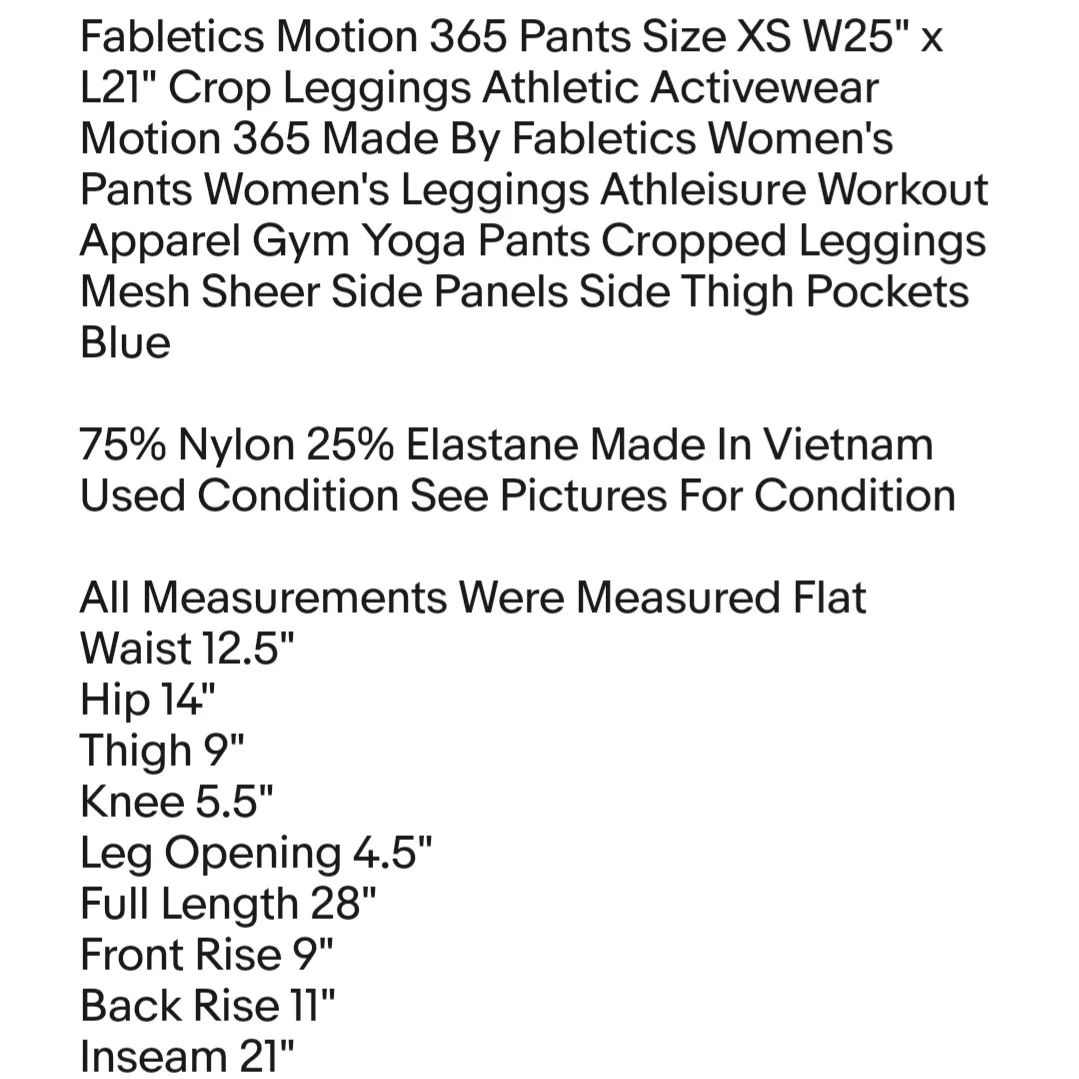 Fabletics Motion 365 Pants Size XS W25" x L21" Crop Leggings Athletic Activewear Motion 365 Made By Fabletics Women's Pants Women's Leggings Athleisure Workout Apparel Gym Yoga Pants Cropped Leggings Mesh Sheer Side Panels Side Thigh Pockets Blue

75% Nylon 25% Elastane Made In Vietnam
Used Condition See Pictures For Condition

All Measurements Were Measured Flat
Waist 12.5"
Hip 14"
Thigh 9"
Knee 5.5"
Leg Opening 4.5"
Full Length 28"
Front Rise 9"
Back Rise 11"
Inseam 21"